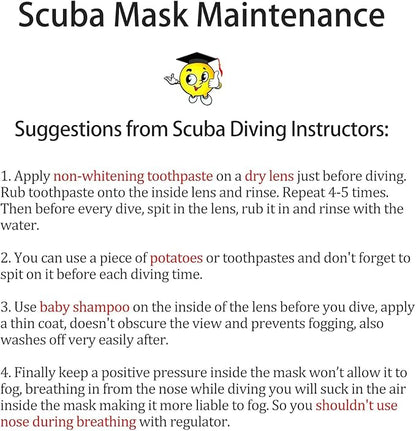 Scuba Mask Maintenance

Suggestions from Scuba Diving Instructors:

1. Apply non-whitening toothpaste on a dry lens just before diving. Rub toothpaste onto the inside lens and rinse. Repeat 4-5 times. Then before every dive, spit in the lens, rub it in and rinse with the water.

2. You can use a piece of potatoes or toothpastes and don't forget to spit on it before each diving time.

3. Use baby shampoo on the inside of the lens before you dive, apply a thin coat, doesn't obscure the view and prevents fogging, also washes off very easily after.

4. Finally keep a positive pressure inside the mask won't allow it to fog, breathing in from the nose while diving you will suck in the air inside the mask making it more liable to fog. So you shouldn't use nose during breathing with regulator.